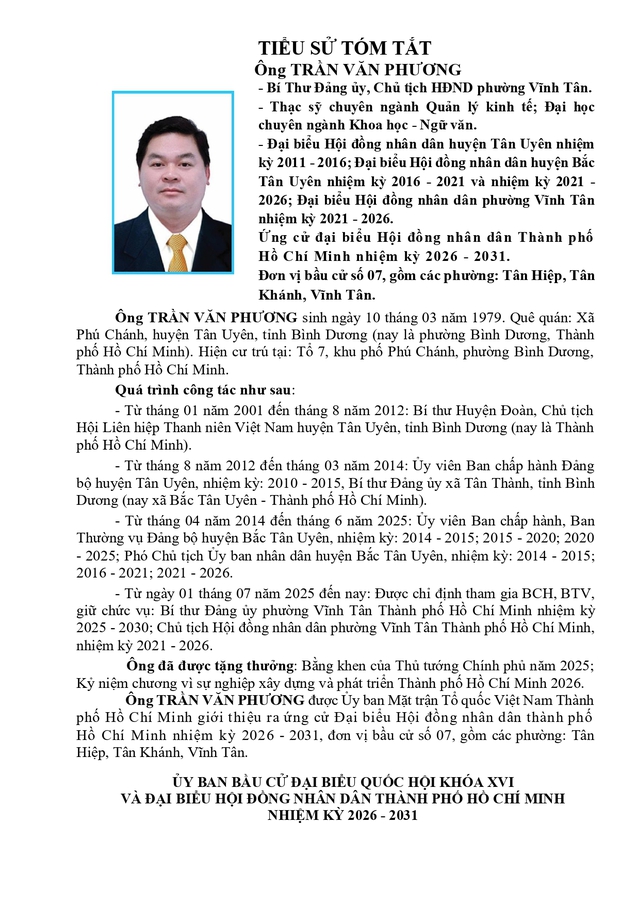 TIỂU SỬ TÓM TẮT
Ông TRẦN VĂN PHƯƠNG

- Bí Thư Đảng ủy, Chủ tịch HĐND phường Vĩnh Tân.
- Thạc sỹ chuyên ngành Quản lý kinh tế; Đại học chuyên ngành Khoa học - Ngữ văn.
- Đại biểu Hội đồng nhân dân huyện Tân Uyên nhiệm kỳ 2011 - 2016; Đại biểu Hội đồng nhân dân huyện Bắc Tân Uyên nhiệm kỳ 2016 - 2021 và nhiệm kỳ 2021 - 2026; Đại biểu Hội đồng nhân dân phường Vĩnh Tân nhiệm kỳ 2021 - 2026.
Ứng cử đại biểu Hội đồng nhân dân Thành phố Hồ Chí Minh nhiệm kỳ 2026 - 2031.
Đơn vị bầu cử số 07, gồm các phường: Tân Hiệp, Tân Khánh, Vĩnh Tân.

Ông TRẦN VĂN PHƯƠNG sinh ngày 10 tháng 03 năm 1979. Quê quán: Xã Phú Chánh, huyện Tân Uyên, tỉnh Bình Dương (nay là phường Bình Dương, Thành phố Hồ Chí Minh). Hiện cư trú tại: Tổ 7, khu phố Phú Chánh, phường Bình Dương, Thành phố Hồ Chí Minh.

Quá trình công tác như sau:

- Từ tháng 01 năm 2001 đến tháng 8 năm 2012: Bí thư Huyện Đoàn, Chủ tịch Hội Liên hiệp Thanh niên Việt Nam huyện Tân Uyên, tỉnh Bình Dương (nay là Thành phố Hồ Chí Minh).

- Từ tháng 8 năm 2012 đến tháng 03 năm 2014: Ủy viên Ban chấp hành Đảng bộ huyện Tân Uyên, nhiệm kỳ: 2010 - 2015, Bí thư Đảng ủy xã Tân Thành, tỉnh Bình Dương (nay xã Bắc Tân Uyên - Thành phố Hồ Chí Minh).

- Từ tháng 04 năm 2014 đến tháng 6 năm 2025: Ủy viên Ban chấp hành, Ban Thường vụ Đảng bộ huyện Bắc Tân Uyên, nhiệm kỳ: 2014 - 2015; 2015 - 2020; 2020 - 2025; Phó Chủ tịch Ủy ban nhân dân huyện Bắc Tân Uyên, nhiệm kỳ: 2014 - 2015; 2016 - 2021; 2021 - 2026.

- Từ ngày 01 tháng 07 năm 2025 đến nay: Được chỉ định tham gia BCH, BTV, giữ chức vụ: Bí thư Đảng ủy phường Vĩnh Tân Thành phố Hồ Chí Minh nhiệm kỳ 2025 - 2030; Chủ tịch Hội đồng nhân dân phường Vĩnh Tân Thành phố Hồ Chí Minh, nhiệm kỳ 2021 - 2026.

Ông đã được tặng thưởng: Bằng khen của Thủ tướng Chính phủ năm 2025; Kỷ niệm chương vì sự nghiệp xây dựng và phát triển Thành phố Hồ Chí Minh 2026.

Ông TRẦN VĂN PHƯƠNG được Ủy ban Mặt trận Tổ quốc Việt Nam Thành phố Hồ Chí Minh giới thiệu ra ứng cử Đại biểu Hội đồng nhân dân thành phố Hồ Chí Minh nhiệm kỳ 2026 - 2031, đơn vị bầu cử số 07, gồm các phường: Tân Hiệp, Tân Khánh, Vĩnh Tân.

ỦY BAN BẦU CỬ ĐẠI BIỂU QUỐC HỘI KHÓA XVI
VÀ ĐẠI BIỂU HỘI ĐỒNG NHÂN DÂN THÀNH PHỐ HỒ CHÍ MINH
NHIỆM KỲ 2026 - 2031